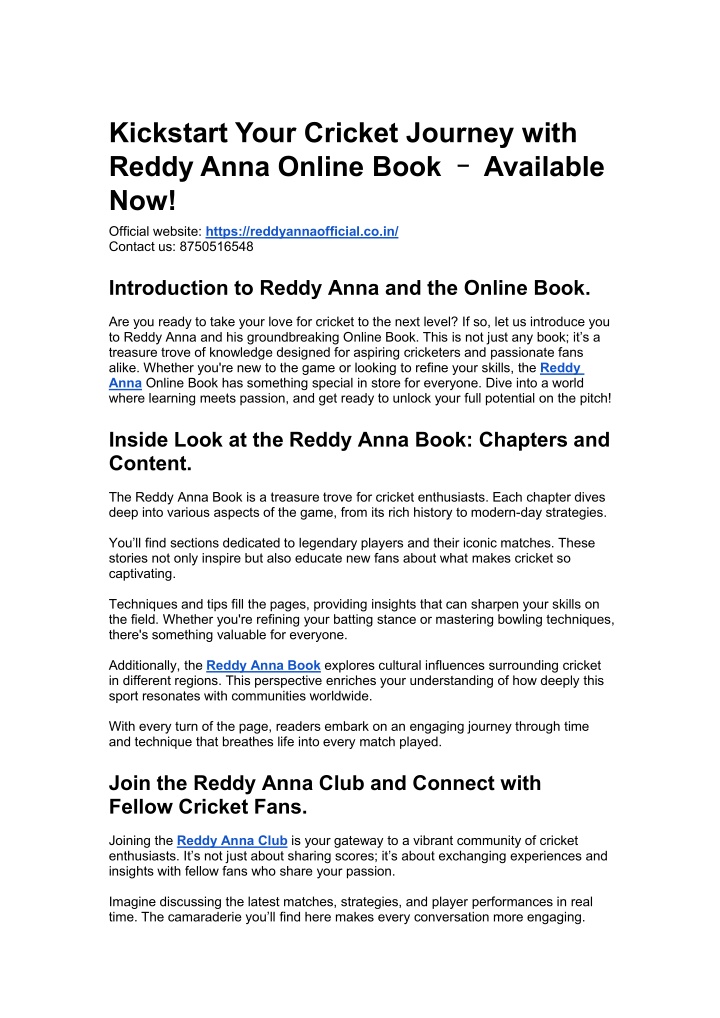 Kickstart Your Cricket Journey with Reddy Anna Online Book – Available Now!

Official website: https://reddyannaofficial.co.in/
Contact us: 8750516548

Introduction to Reddy Anna and the Online Book.

Are you ready to take your love for cricket to the next level? If so, let us introduce you to Reddy Anna and his groundbreaking Online Book. This is not just any book; it's a treasure trove of knowledge designed for aspiring cricketers and passionate fans alike. Whether you're new to the game or looking to refine your skills, the Reddy Anna Online Book has something special in store for everyone. Dive into a world where learning meets passion, and get ready to unlock your full potential on the pitch!

Inside Look at the Reddy Anna Book: Chapters and Content.

The Reddy Anna Book is a treasure trove for cricket enthusiasts. Each chapter dives deep into various aspects of the game, from its rich history to modern-day strategies.

You'll find sections dedicated to legendary players and their iconic matches. These stories not only inspire but also educate new fans about what makes cricket so captivating.

Techniques and tips fill the pages, providing insights that can sharpen your skills on the field. Whether you're refining your batting stance or mastering bowling techniques, there's something valuable for everyone.

Additionally, the Reddy Anna Book explores cultural influences surrounding cricket in different regions. This perspective enriches your understanding of how deeply this sport resonates with communities worldwide.

With every turn of the page, readers embark on an engaging journey through time and technique that breathes life into every match played.

Join the Reddy Anna Club and Connect with Fellow Cricket Fans.

Joining the Reddy Anna Club is your gateway to a vibrant community of cricket enthusiasts. It's not just about sharing scores; it's about exchanging experiences and insights with fellow fans who share your passion.

Imagine discussing the latest matches, strategies, and player performances in real time. The camaraderie you'll find here makes every conversation more engaging.